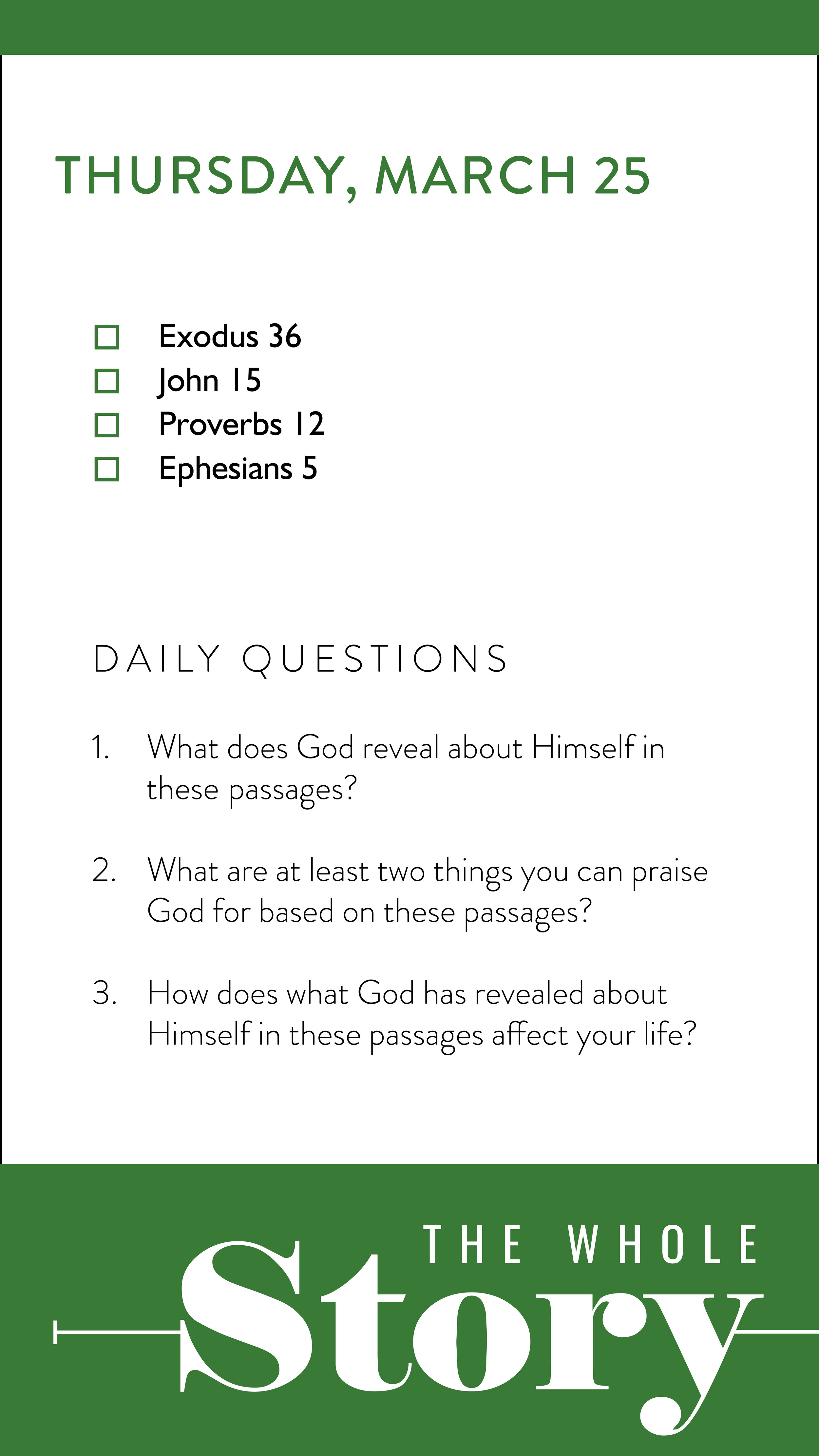 THURSDAY, MARCH 25

☐ Exodus 36
☐ John 15
☐ Proverbs 12
☐ Ephesians 5

DAILY QUESTIONS

1. What does God reveal about Himself in these passages?

2. What are at least two things you can praise God for based on these passages?

3. How does what God has revealed about Himself in these passages affect your life?

THE WHOLE
Story